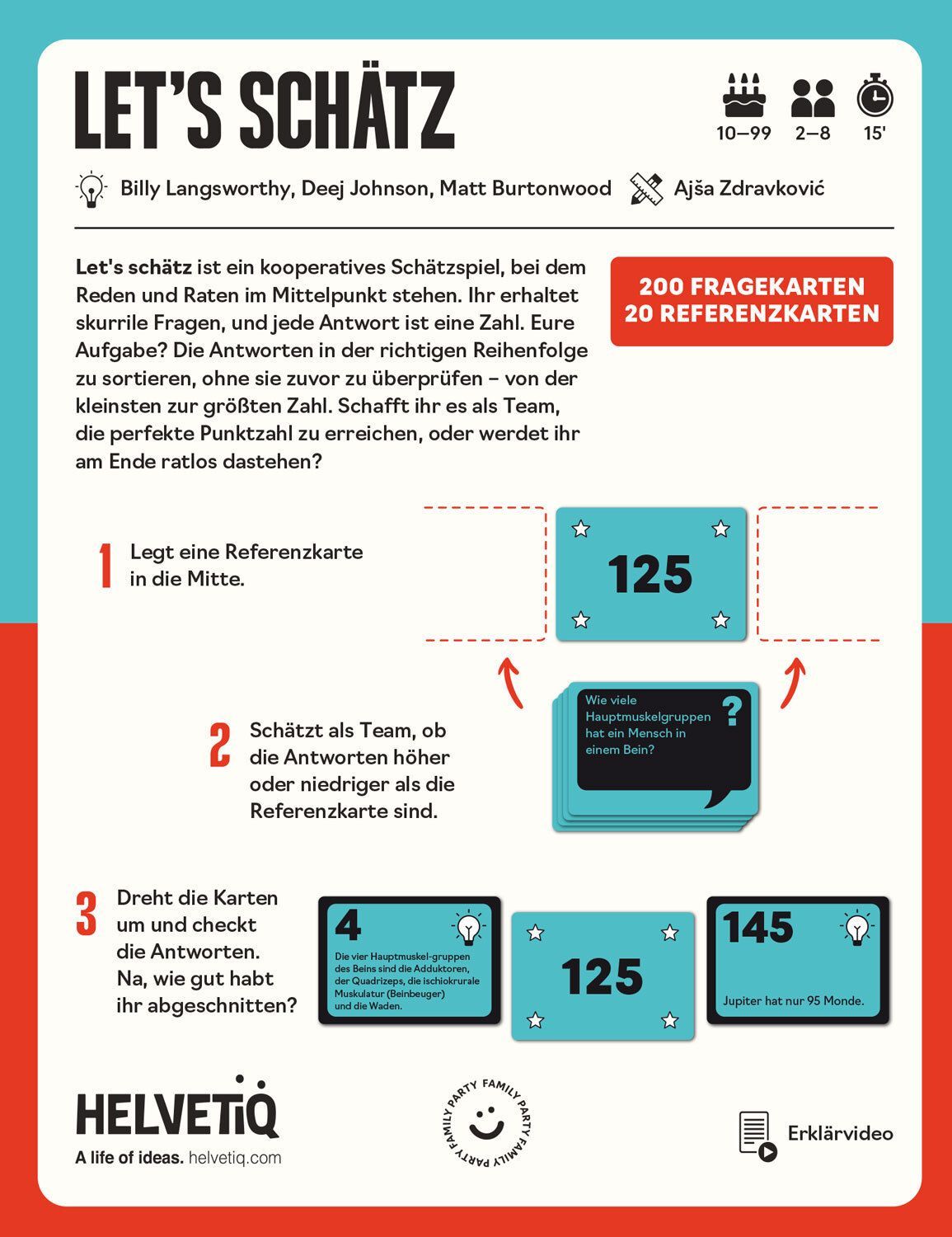 LET'S SCHÄTZ

10–99 2–8 15'

Billy Langsworthy, Deej Johnson, Matt Burtonwood Ajša Zdravković

Let's schätz ist ein kooperatives Schätzspiel, bei dem Reden und Raten im Mittelpunkt stehen. Ihr erhaltet skurrile Fragen, und jede Antwort ist eine Zahl. Eure Aufgabe? Die Antworten in der richtigen Reihenfolge zu sortieren, ohne sie zuvor zu überprüfen – von der kleinsten zur größten Zahl. Schafft ihr es als Team, die perfekte Punktzahl zu erreichen, oder werdet ihr am Ende ratlos dastehen?

200 FRAGEKARTEN
20 REFERENZKARTEN

1 Legt eine Referenzkarte in die Mitte.

125

2 Schätzt als Team, ob die Antworten höher oder niedriger als die Referenzkarte sind.

Wie viele Hauptmuskelgruppen hat ein Mensch in einem Bein?

?

3 Dreht die Karten um und checkt die Antworten. Na, wie gut habt ihr abgeschnitten?

4
Die vier Hauptmuskel-gruppen des Beins sind die Adduktoren, der Quadrizeps, die ischiokrurale Muskulatur (Beinbeuger) und die Waden.

125

145
Jupiter hat nur 95 Monde.

HELVETIQ
A life of ideas. helvetiq.com

FAMILY PARTY FAMILY PARTY FAMILY PARTY

Erklärvideo